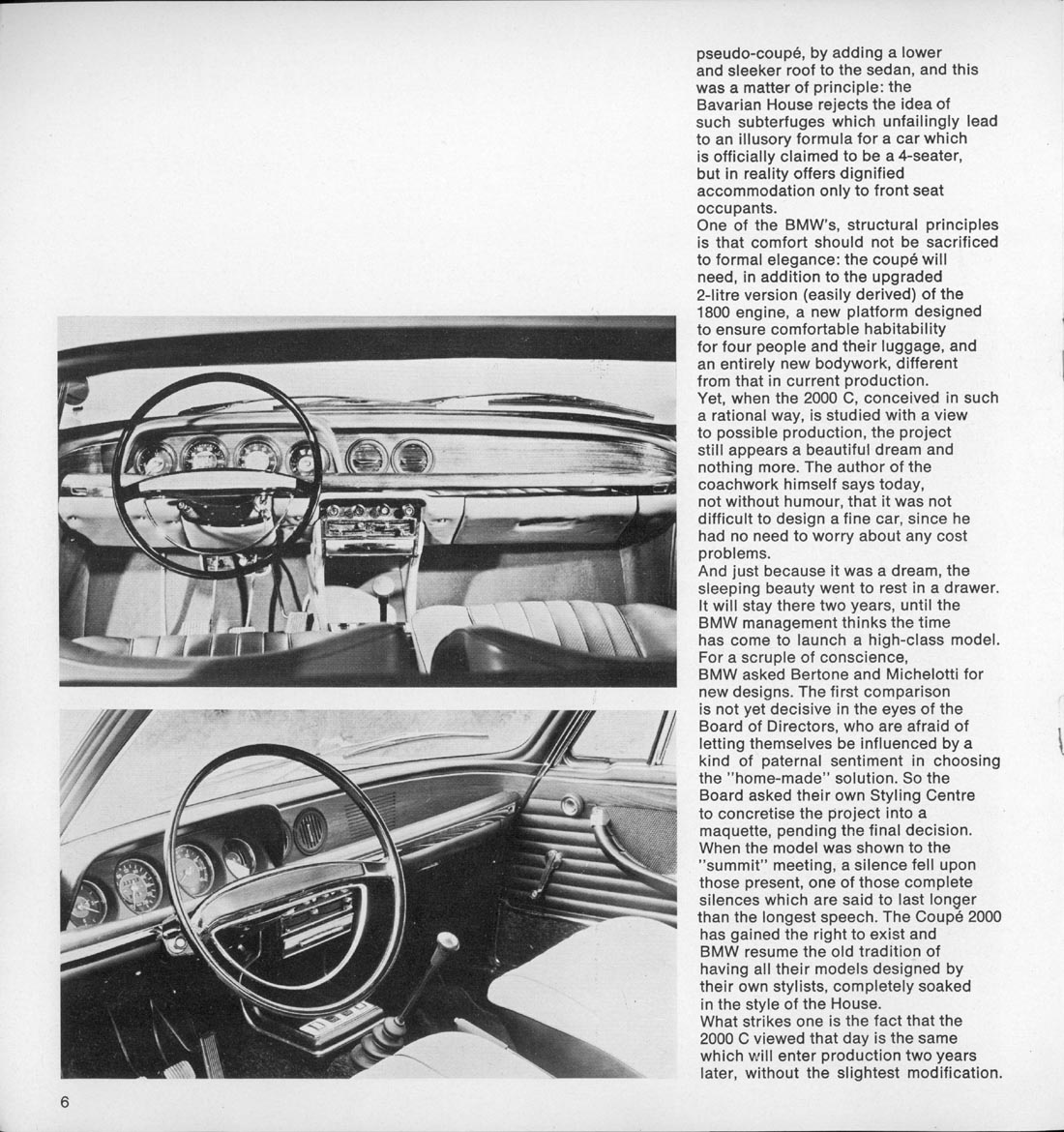 pseudo-coupé, by adding a lower and sleeker roof to the sedan, and this was a matter of principle: the Bavarian House rejects the idea of such subterfuges which unfailingly lead to an illusory formula for a car which is officially claimed to be a 4-seater, but in reality offers dignified accommodation only to front seat occupants.
One of the BMW's, structural principles is that comfort should not be sacrificed to formal elegance: the coupé will need, in addition to the upgraded 2-litre version (easily derived) of the 1800 engine, a new platform designed to ensure comfortable habitability for four people and their luggage, and an entirely new bodywork, different from that in current production.
Yet, when the 2000 C, conceived in such a rational way, is studied with a view to possible production, the project still appears a beautiful dream and nothing more. The author of the coachwork himself says today, not without humour, that it was not difficult to design a fine car, since he had no need to worry about any cost problems.
And just because it was a dream, the sleeping beauty went to rest in a drawer. It will stay there two years, until the BMW management thinks the time has come to launch a high-class model. For a scruple of conscience, BMW asked Bertone and Michelotti for new designs. The first comparison is not yet decisive in the eyes of the Board of Directors, who are afraid of letting themselves be influenced by a kind of paternal sentiment in choosing the "home-made" solution. So the Board asked their own Styling Centre to concretise the project into a maquette, pending the final decision. When the model was shown to the "summit" meeting, a silence fell upon those present, one of those complete silences which are said to last longer than the longest speech. The Coupé 2000 has gained the right to exist and BMW resume the old tradition of having all their models designed by their own stylists, completely soaked in the style of the House.
What strikes one is the fact that the 2000 C viewed that day is the same which will enter production two years later, without the slightest modification.

6